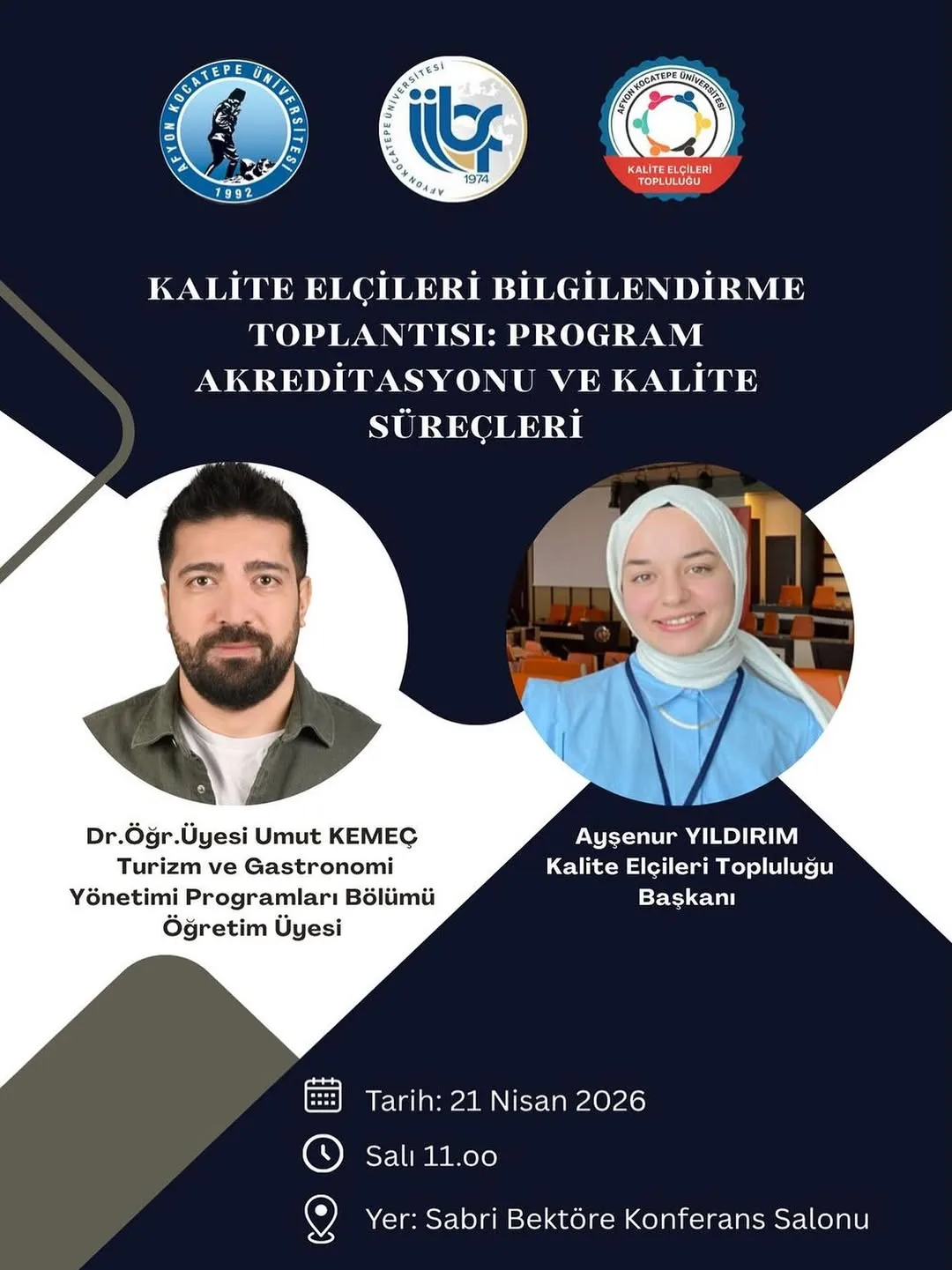 AFYON KOCATEPE ÜNİVERSİTESİ
1992

AFYON KOCATEPE ÜNİVERSİTESİ
iibf
1974

AFYON KOCATEPE ÜNİVERSİTESİ
KALİTE ELÇİLERİ TOPLULUĞU

KALİTE ELÇİLERİ BİLGİLENDİRME TOPLANTISI: PROGRAM AKREDİTASYONU VE KALİTE SÜREÇLERİ

Dr.Öğr.Üyesi Umut KEMEÇ
Turizm ve Gastronomi Yönetimi Programları Bölümü Öğretim Üyesi

Ayşenur YILDIRIM
Kalite Elçileri Topluluğu Başkanı

Tarih: 21 Nisan 2026

Salı 11.oo

Yer: Sabri Bektöre Konferans Salonu